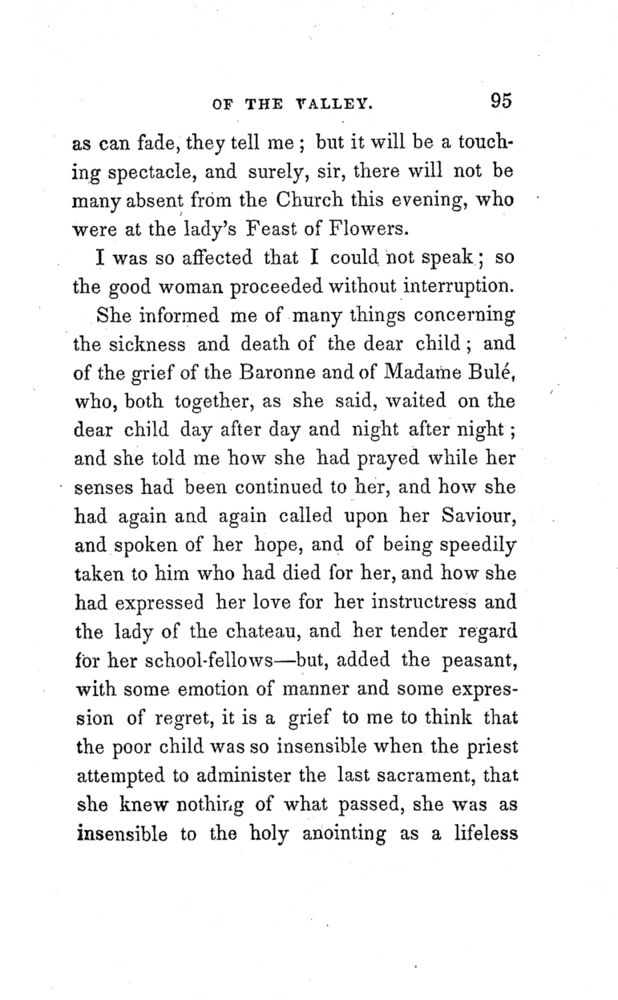 OF THE VALLEY. 95

as can fade, they tell me; but it will be a touching spectacle, and surely, sir, there will not be many absent from the Church this evening, who were at the lady's Feast of Flowers.

I was so affected that I could not speak; so the good woman proceeded without interruption.

She informed me of many things concerning the sickness and death of the dear child; and of the grief of the Baronne and of Madame Bulé, who, both together, as she said, waited on the dear child day after day and night after night; and she told me how she had prayed while her senses had been continued to her, and how she had again and again called upon her Saviour, and spoken of her hope, and of being speedily taken to him who had died for her, and how she had expressed her love for her instructress and the lady of the chateau, and her tender regard for her school-fellows—but, added the peasant, with some emotion of manner and some expression of regret, it is a grief to me to think that the poor child was so insensible when the priest attempted to administer the last sacrament, that she knew nothing of what passed, she was as insensible to the holy anointing as a lifeless